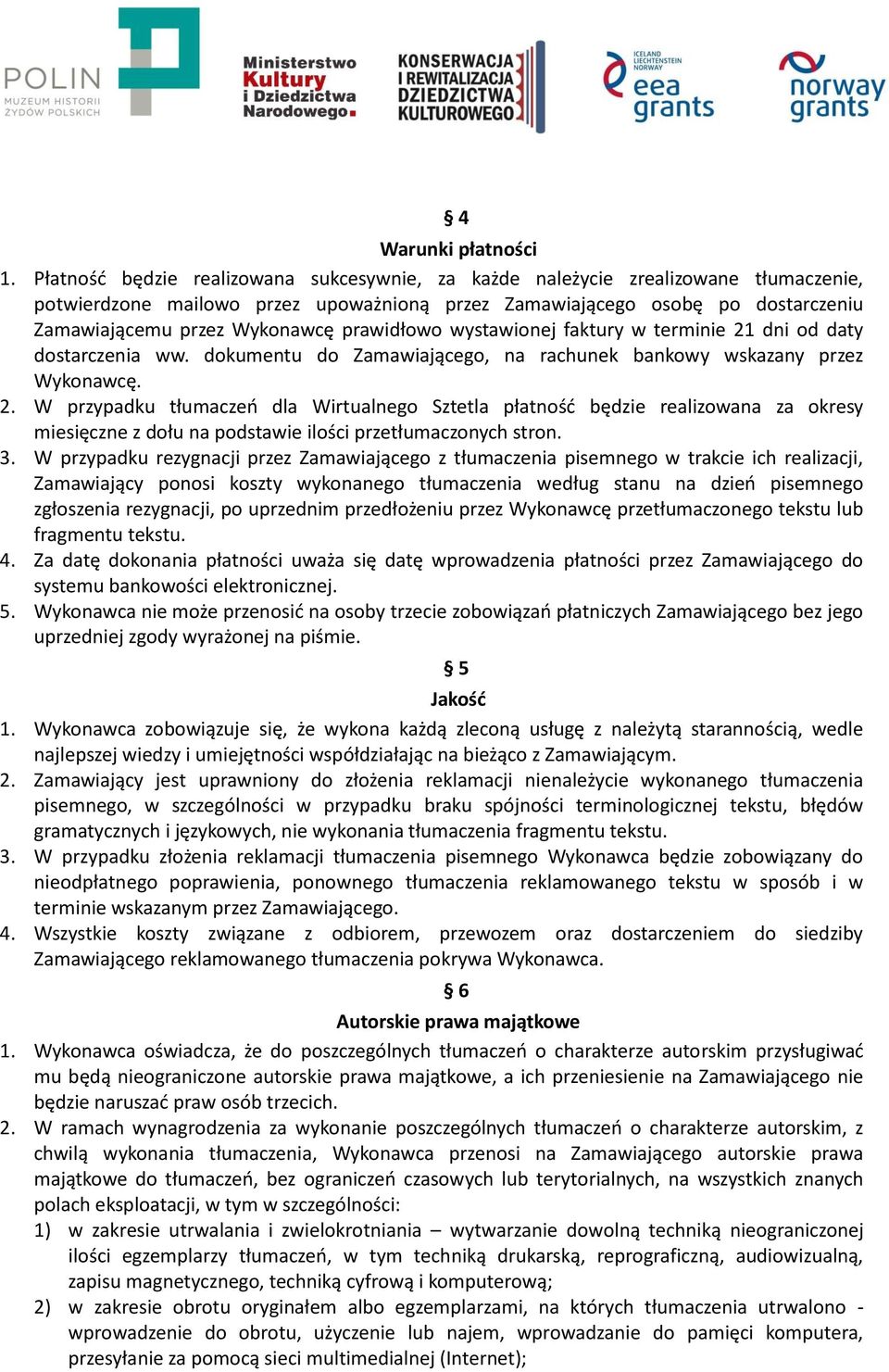 POLIN
MUZEUM HISTORII ŻYDÓW POLSKICH

Ministerstwo Kultury i Dziedzictwa Narodowego.

KONSERWACJA I REWITALIZACJA DZIEDZICTWA KULTUROWEGO

ICELAND LIECHTENSTEIN NORWAY eea grants

norway grants

§ 4
Warunki płatności

1. Płatność będzie realizowana sukcesywnie, za każde należycie zrealizowane tłumaczenie, potwierdzone mailowo przez upoważnioną przez Zamawiającego osobę po dostarczeniu Zamawiającemu przez Wykonawcę prawidłowo wystawionej faktury w terminie 21 dni od daty dostarczenia ww. dokumentu do Zamawiającego, na rachunek bankowy wskazany przez Wykonawcę.
2. W przypadku tłumaczeń dla Wirtualnego Sztetla płatność będzie realizowana za okresy miesięczne z dołu na podstawie ilości przetłumaczonych stron.
3. W przypadku rezygnacji przez Zamawiającego z tłumaczenia pisemnego w trakcie ich realizacji, Zamawiający ponosi koszty wykonanego tłumaczenia według stanu na dzień pisemnego zgłoszenia rezygnacji, po uprzednim przedłożeniu przez Wykonawcę przetłumaczonego tekstu lub fragmentu tekstu.
4. Za datę dokonania płatności uważa się datę wprowadzenia płatności przez Zamawiającego do systemu bankowości elektronicznej.
5. Wykonawca nie może przenosić na osoby trzecie zobowiązań płatniczych Zamawiającego bez jego uprzedniej zgody wyrażonej na piśmie.

§ 5
Jakość

1. Wykonawca zobowiązuje się, że wykona każdą zleconą usługę z należytą starannością, wedle najlepszej wiedzy i umiejętności współdziałając na bieżąco z Zamawiającym.
2. Zamawiający jest uprawniony do złożenia reklamacji nienależycie wykonanego tłumaczenia pisemnego, w szczególności w przypadku braku spójności terminologicznej tekstu, błędów gramatycznych i językowych, nie wykonania tłumaczenia fragmentu tekstu.
3. W przypadku złożenia reklamacji tłumaczenia pisemnego Wykonawca będzie zobowiązany do nieodpłatnego poprawienia, ponownego tłumaczenia reklamowanego tekstu w sposób i w terminie wskazanym przez Zamawiającego.
4. Wszystkie koszty związane z odbiorem, przewozem oraz dostarczeniem do siedziby Zamawiającego reklamowanego tłumaczenia pokrywa Wykonawca.

§ 6
Autorskie prawa majątkowe

1. Wykonawca oświadcza, że do poszczególnych tłumaczeń o charakterze autorskim przysługiwać mu będą nieograniczone autorskie prawa majątkowe, a ich przeniesienie na Zamawiającego nie będzie naruszać praw osób trzecich.
2. W ramach wynagrodzenia za wykonanie poszczególnych tłumaczeń o charakterze autorskim, z chwilą wykonania tłumaczenia, Wykonawca przenosi na Zamawiającego autorskie prawa majątkowe do tłumaczeń, bez ograniczeń czasowych lub terytorialnych, na wszystkich znanych polach eksploatacji, w tym w szczególności:
1) w zakresie utrwalania i zwielokrotniania – wytwarzanie dowolną techniką nieograniczonej ilości egzemplarzy tłumaczeń, w tym techniką drukarską, reprograficzną, audiowizualną, zapisu magnetycznego, techniką cyfrową i komputerową;
2) w zakresie obrotu oryginałem albo egzemplarzami, na których tłumaczenia utrwalono - wprowadzenie do obrotu, użyczenie lub najem, wprowadzanie do pamięci komputera, przesyłanie za pomocą sieci multimedialnej (Internet);